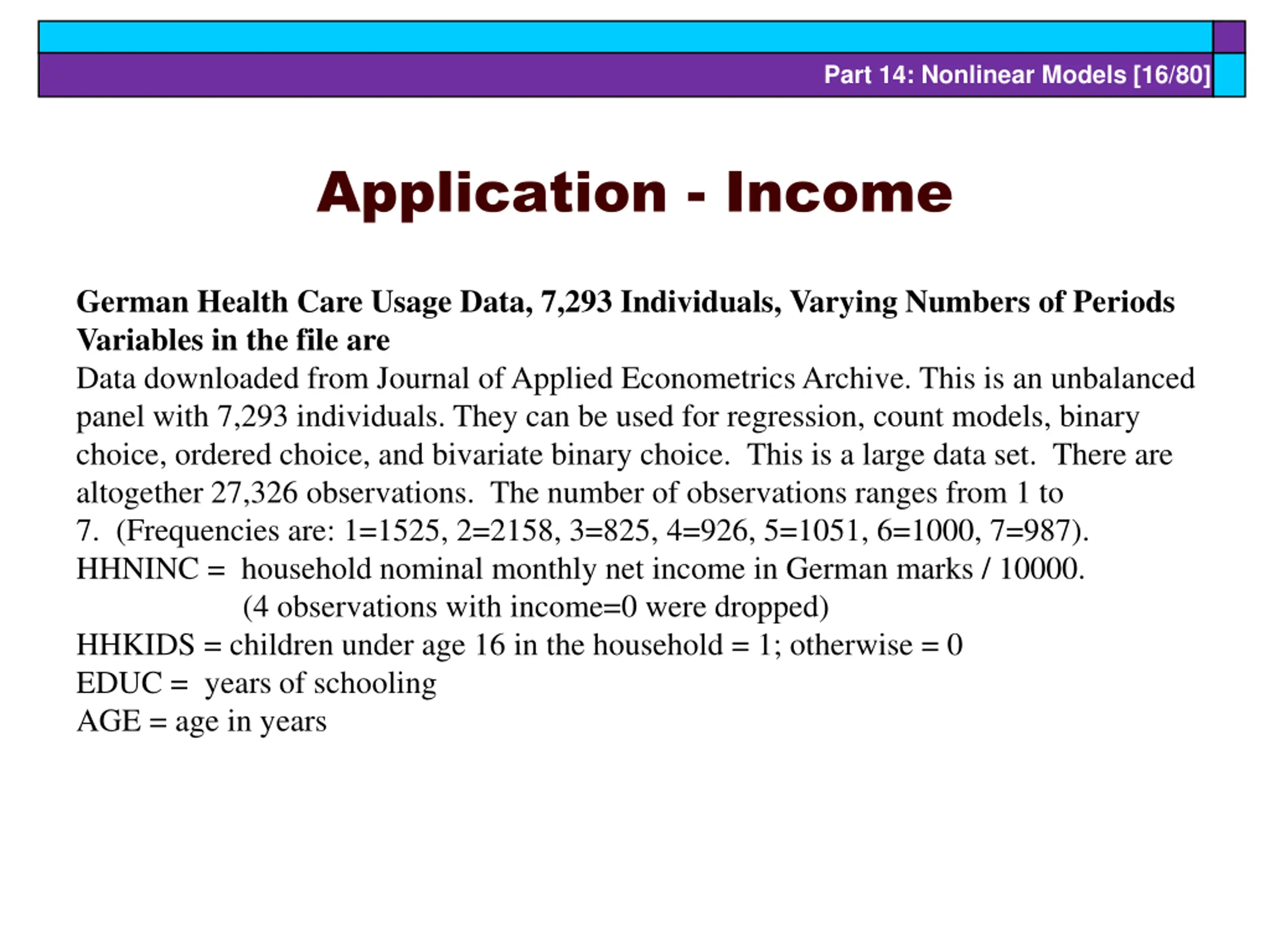 Part 14: Nonlinear Models [16/80]

Application - Income

German Health Care Usage Data, 7,293 Individuals, Varying Numbers of Periods
Variables in the file are

Data downloaded from Journal of Applied Econometrics Archive. This is an unbalanced panel with 7,293 individuals. They can be used for regression, count models, binary choice, ordered choice, and bivariate binary choice. This is a large data set. There are altogether 27,326 observations. The number of observations ranges from 1 to 7. (Frequencies are: 1=1525, 2=2158, 3=825, 4=926, 5=1051, 6=1000, 7=987).

HHNINC = household nominal monthly net income in German marks / 10000.
(4 observations with income=0 were dropped)
HHKIDS = children under age 16 in the household = 1; otherwise = 0
EDUC = years of schooling
AGE = age in years